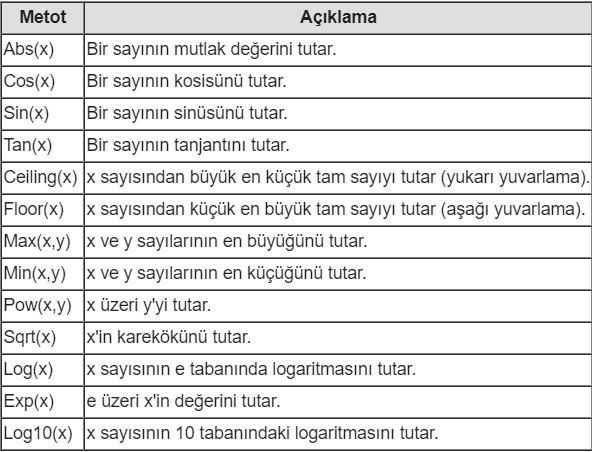 | Metot | Açıklama |
|---|---|
| Abs(x) | Bir sayının mutlak değerini tutar. |
| Cos(x) | Bir sayının kosisünü tutar. |
| Sin(x) | Bir sayının sinüsünü tutar. |
| Tan(x) | Bir sayının tanjantını tutar. |
| Ceiling(x) | x sayısından büyük en küçük tam sayıyı tutar (yukarı yuvarlama). |
| Floor(x) | x sayısından küçük en büyük tam sayıyı tutar (aşağı yuvarlama). |
| Max(x,y) | x ve y sayılarının en büyüğünü tutar. |
| Min(x,y) | x ve y sayılarının en küçüğünü tutar. |
| Pow(x,y) | x üzeri y'yi tutar. |
| Sqrt(x) | x'in karekökünü tutar. |
| Log(x) | x sayısının e tabanında logaritmasını tutar. |
| Exp(x) | e üzeri x'in değerini tutar. |
| Log10(x) | x sayısının 10 tabanındaki logaritmasını tutar. |